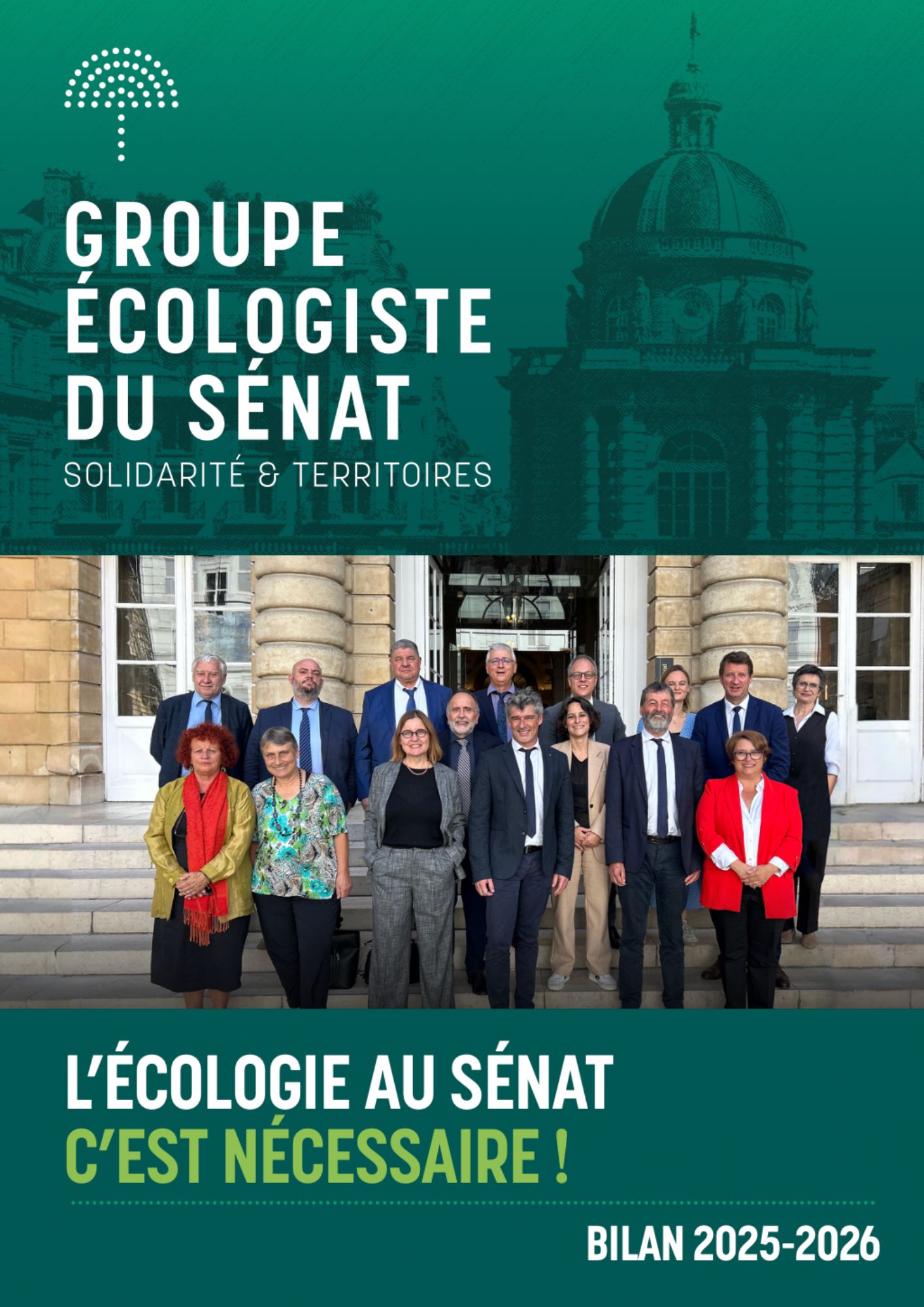 GROUPE ÉCOLOGISTE DU SÉNAT
SOLIDARITÉ & TERRITOIRES

L'ÉCOLOGIE AU SÉNAT
C'EST NÉCESSAIRE !

BILAN 2025-2026